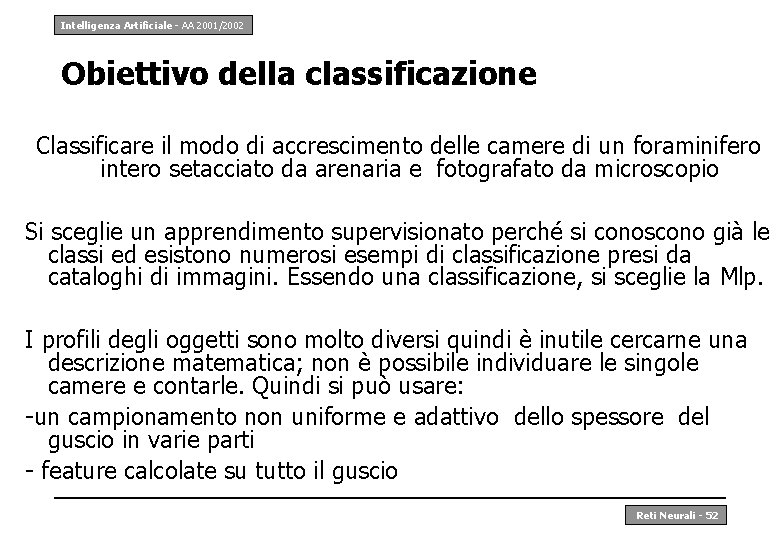 Intelligenza Artificiale - AA 2001/2002

Obiettivo della classificazione

Classificare il modo di accrescimento delle camere di un foraminifero intero setacciato da arenaria e fotografato da microscopio

Si sceglie un apprendimento supervisionato perché si conoscono già le classi ed esistono numerosi esempi di classificazione presi da cataloghi di immagini. Essendo una classificazione, si sceglie la Mlp.

I profili degli oggetti sono molto diversi quindi è inutile cercarne una descrizione matematica; non è possibile individuare le singole camere e contarle. Quindi si può usare:

-un campionamento non uniforme e adattivo dello spessore del guscio in varie parti

- feature calcolate su tutto il guscio

Reti Neurali - 52